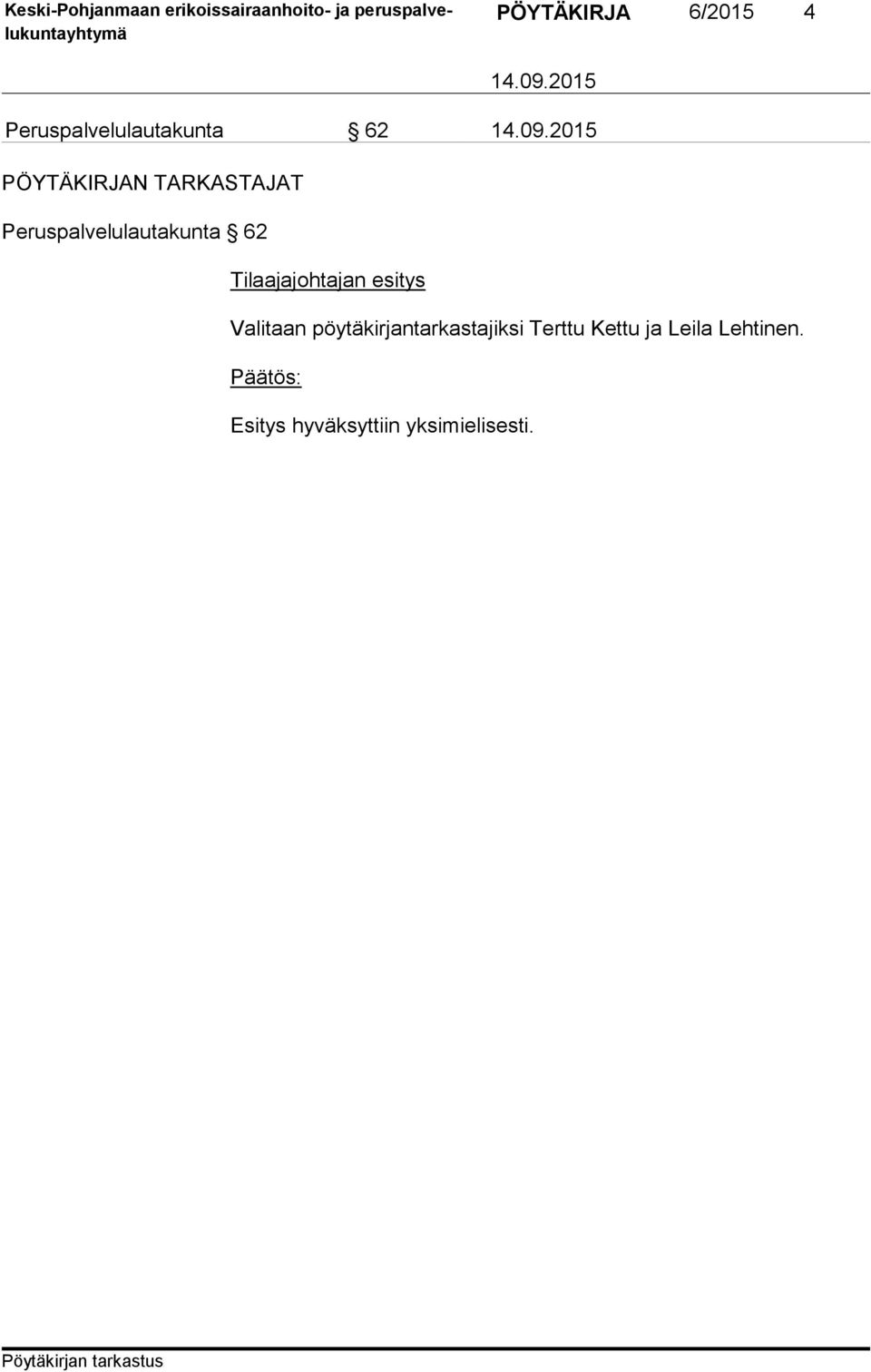 Keski-Pohjanmaan erikoissairaanhoito- ja peruspalvelukuntayhtymä

PÖYTÄKIRJA 6/2015 4

14.09.2015

Peruspalvelulautakunta § 62 14.09.2015

PÖYTÄKIRJAN TARKASTAJAT

Peruspalvelulautakunta § 62

Tilaajajohtajan esitys

Valitaan pöytäkirjantarkastajiksi Terttu Kettu ja Leila Lehtinen.

Päätös:

Esitys hyväksyttiin yksimielisesti.

Pöytäkirjan tarkastus